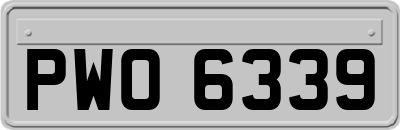 PWO 6339